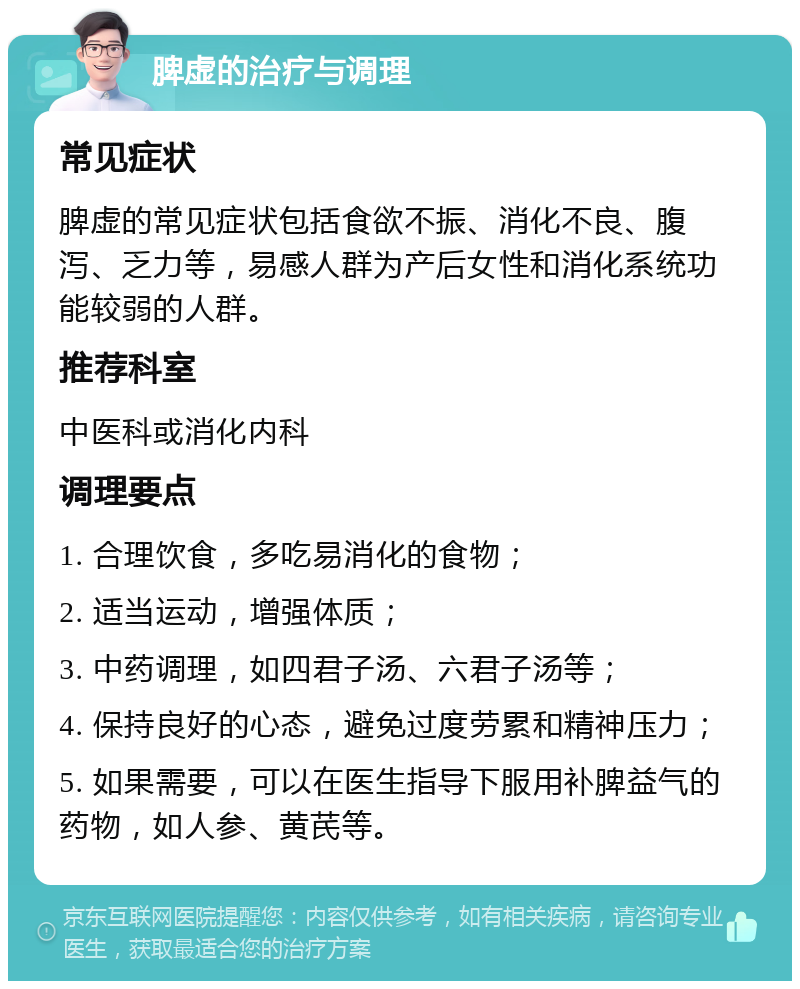 脾虚的治疗与调理

常见症状

脾虚的常见症状包括食欲不振、消化不良、腹泻、乏力等，易感人群为产后女性和消化系统功能较弱的人群。

推荐科室

中医科或消化内科

调理要点

1. 合理饮食，多吃易消化的食物；

2. 适当运动，增强体质；

3. 中药调理，如四君子汤、六君子汤等；

4. 保持良好的心态，避免过度劳累和精神压力；

5. 如果需要，可以在医生指导下服用补脾益气的药物，如人参、黄芪等。

京东互联网医院提醒您：内容仅供参考，如有相关疾病，请咨询专业医生，获取最适合您的治疗方案